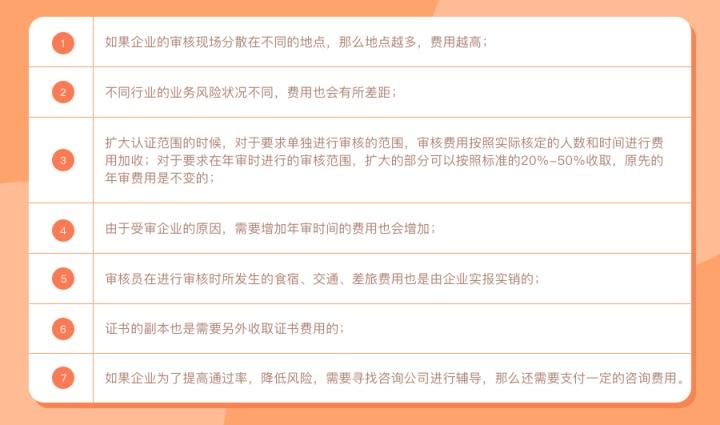 | | |
|---|---|
| 1 | 如果企业的审核现场分散在不同的地点，那么地点越多，费用越高； |
| 2 | 不同行业的业务风险状况不同，费用也会有所差距； |
| 3 | 扩大认证范围的时候，对于要求单独进行审核的范围，审核费用按照实际核定的人数和时间进行费用加收；对于要求在年审时进行的审核范围，扩大的部分可以按照标准的20%-50%收取，原先的年审费用是不变的； |
| 4 | 由于受审企业的原因，需要增加年审时间的费用也会增加； |
| 5 | 审核员在进行审核时所发生的食宿、交通、差旅费用也是由企业实报实销的； |
| 6 | 证书的副本也是需要另外收取证书费用的； |
| 7 | 如果企业为了提高通过率，降低风险，需要寻找咨询公司进行辅导，那么还需要支付一定的咨询费用。 |